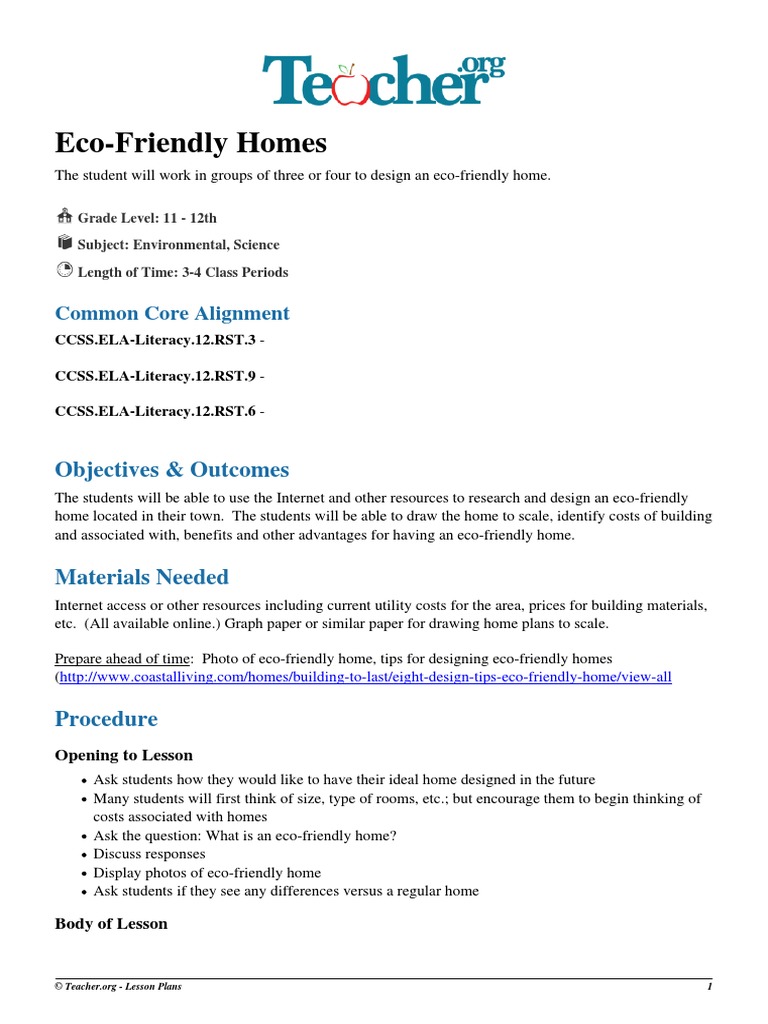 Teacher.org

Eco-Friendly Homes

The student will work in groups of three or four to design an eco-friendly home.

Grade Level: 11 - 12th

Subject: Environmental, Science

Length of Time: 3-4 Class Periods

Common Core Alignment

CCSS.ELA-Literacy.12.RST.3 -

CCSS.ELA-Literacy.12.RST.9 -

CCSS.ELA-Literacy.12.RST.6 -

Objectives & Outcomes

The students will be able to use the Internet and other resources to research and design an eco-friendly home located in their town. The students will be able to draw the home to scale, identify costs of building and associated with, benefits and other advantages for having an eco-friendly home.

Materials Needed

Internet access or other resources including current utility costs for the area, prices for building materials, etc. (All available online.) Graph paper or similar paper for drawing home plans to scale.

Prepare ahead of time: Photo of eco-friendly home, tips for designing eco-friendly homes (http://www.coastalliving.com/homes/building-to-last/eight-design-tips-eco-friendly-home/view-all

Procedure

Opening to Lesson

• Ask students how they would like to have their ideal home designed in the future
• Many students will first think of size, type of rooms, etc.; but encourage them to begin thinking of costs associated with homes
• Ask the question: What is an eco-friendly home?
• Discuss responses
• Display photos of eco-friendly home
• Ask students if they see any differences versus a regular home

Body of Lesson

© Teacher.org - Lesson Plans 1